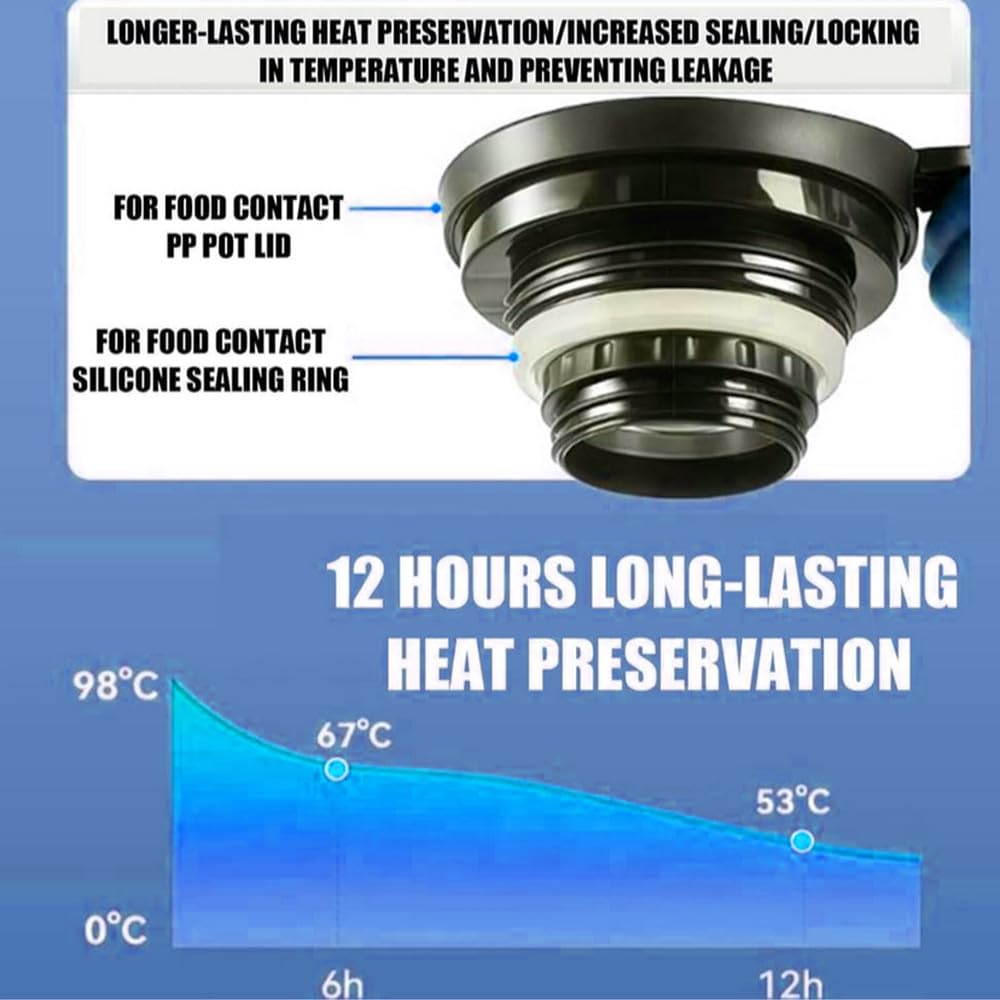 LONGER-LASTING HEAT PRESERVATION/INCREASED SEALING/LOCKING IN TEMPERATURE AND PREVENTING LEAKAGE

FOR FOOD CONTACT
PP POT LID

FOR FOOD CONTACT
SILICONE SEALING RING

12 HOURS LONG-LASTING
HEAT PRESERVATION

98°C
67°C
53°C
0°C
6h
12h